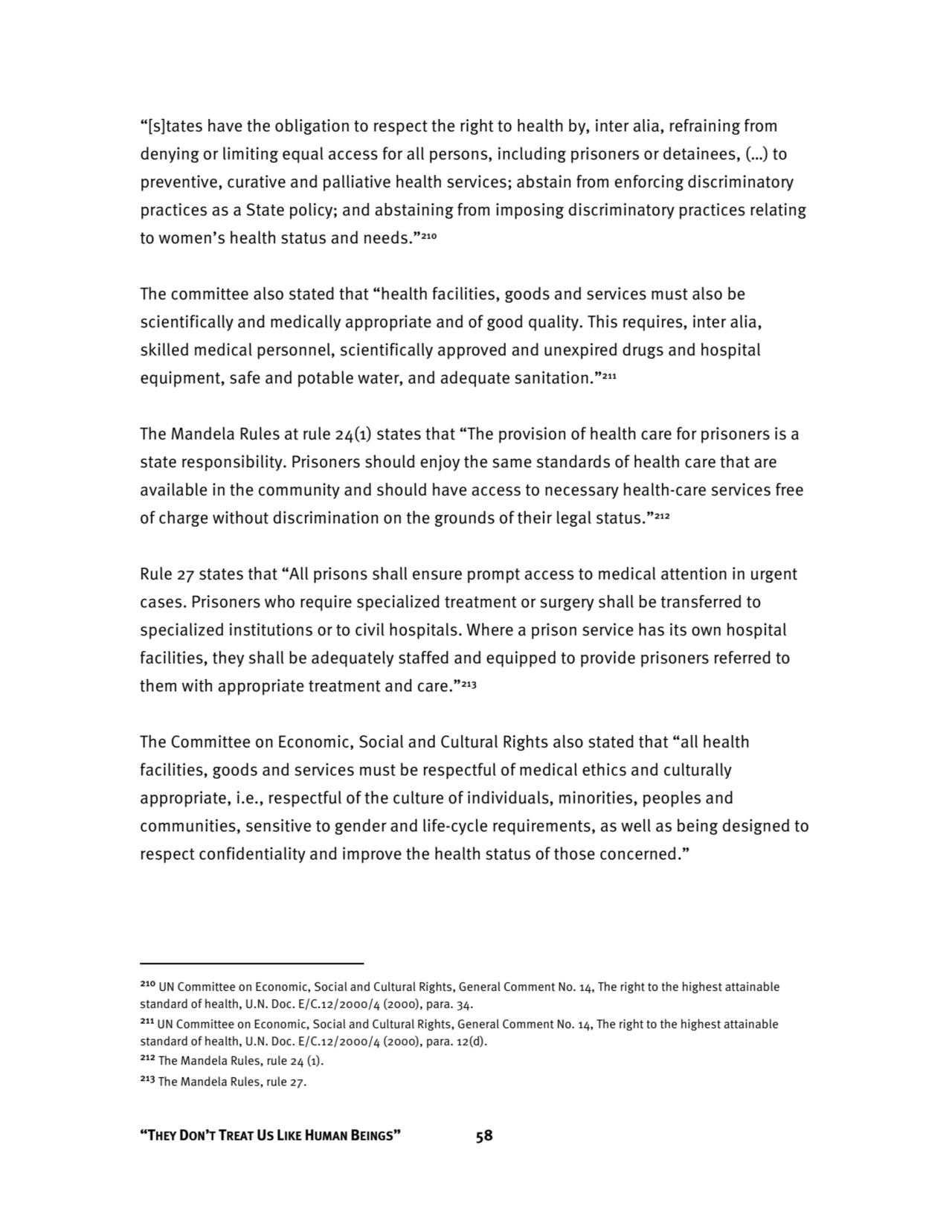 “[s]tates have the obligation to respect the right to health by, inter alia, refraining from denying or limiting equal access for all persons, including prisoners or detainees, (…) to preventive, curative and palliative health services; abstain from enforcing discriminatory practices as a State policy; and abstaining from imposing discriminatory practices relating to women’s health status and needs.”$^{210}$

The committee also stated that “health facilities, goods and services must also be scientifically and medically appropriate and of good quality. This requires, inter alia, skilled medical personnel, scientifically approved and unexpired drugs and hospital equipment, safe and potable water, and adequate sanitation.”$^{211}$

The Mandela Rules at rule 24(1) states that “The provision of health care for prisoners is a state responsibility. Prisoners should enjoy the same standards of health care that are available in the community and should have access to necessary health-care services free of charge without discrimination on the grounds of their legal status.”$^{212}$

Rule 27 states that “All prisons shall ensure prompt access to medical attention in urgent cases. Prisoners who require specialized treatment or surgery shall be transferred to specialized institutions or to civil hospitals. Where a prison service has its own hospital facilities, they shall be adequately staffed and equipped to provide prisoners referred to them with appropriate treatment and care.”$^{213}$

The Committee on Economic, Social and Cultural Rights also stated that “all health facilities, goods and services must be respectful of medical ethics and culturally appropriate, i.e., respectful of the culture of individuals, minorities, peoples and communities, sensitive to gender and life-cycle requirements, as well as being designed to respect confidentiality and improve the health status of those concerned.”

$^{210}$ UN Committee on Economic, Social and Cultural Rights, General Comment No. 14, The right to the highest attainable standard of health, U.N. Doc. E/C.12/2000/4 (2000), para. 34.
$^{211}$ UN Committee on Economic, Social and Cultural Rights, General Comment No. 14, The right to the highest attainable standard of health, U.N. Doc. E/C.12/2000/4 (2000), para. 12(d).
$^{212}$ The Mandela Rules, rule 24 (1).
$^{213}$ The Mandela Rules, rule 27.

“THEY DON’T TREAT US LIKE HUMAN BEINGS” 58